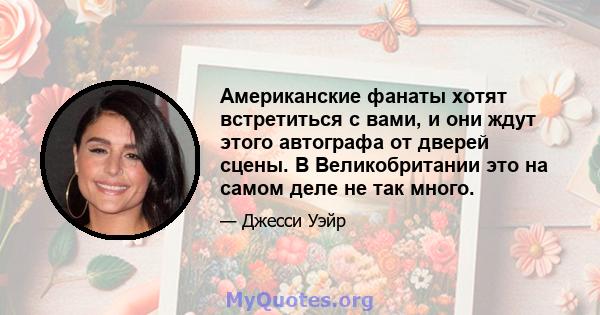 Американские фанаты хотят встретиться с вами, и они ждут этого автографа от дверей сцены. В Великобритании это на самом деле не так много.

— Джесси Уэйр

MyQuotes.org